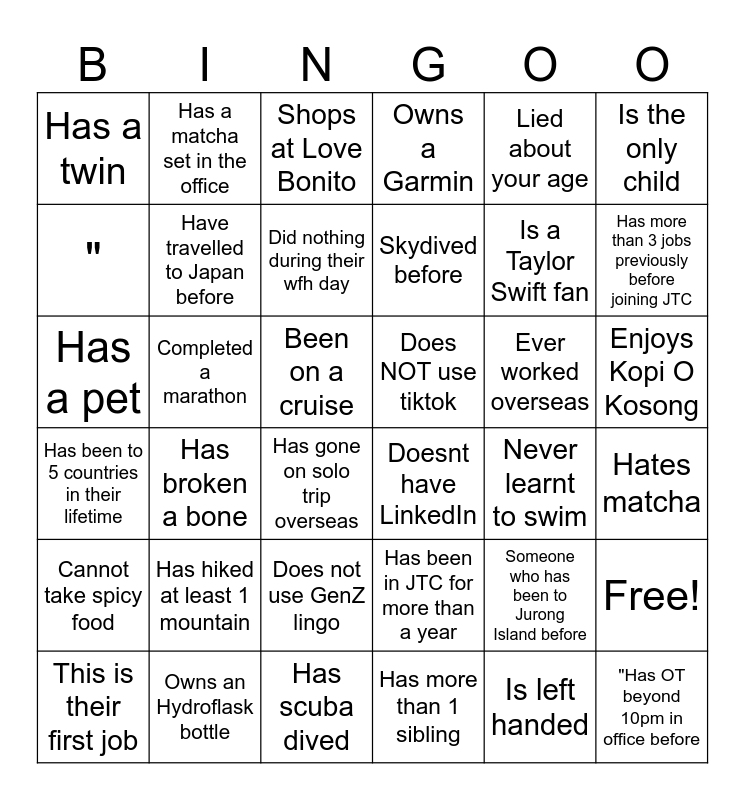 | B | I | N | G | O | O |
|---|---|---|---|---|---|
| Has a twin | Has a matcha set in the office | Shops at Love Bonito | Owns a Garmin | Lied about your age | Is the only child |
| " | Have travelled to Japan before | Did nothing during their wfh day | Skydived before | Is a Taylor Swift fan | Has more than 3 jobs previously before joining JTC |
| Has a pet | Completed a marathon | Been on a cruise | Does NOT use tiktok | Ever worked overseas | Enjoys Kopi O Kosong |
| Has been to 5 countries in their lifetime | Has broken a bone | Has gone on solo trip overseas | Doesnt have LinkedIn | Never learnt to swim | Hates matcha |
| Cannot take spicy food | Has hiked at least 1 mountain | Does not use GenZ lingo | Has been in JTC for more than a year | Someone who has been to Jurong Island before | Free! |
| This is their first job | Owns an Hydroflask bottle | Has scuba dived | Has more than 1 sibling | Is left handed | "Has OT beyond 10pm in office before |